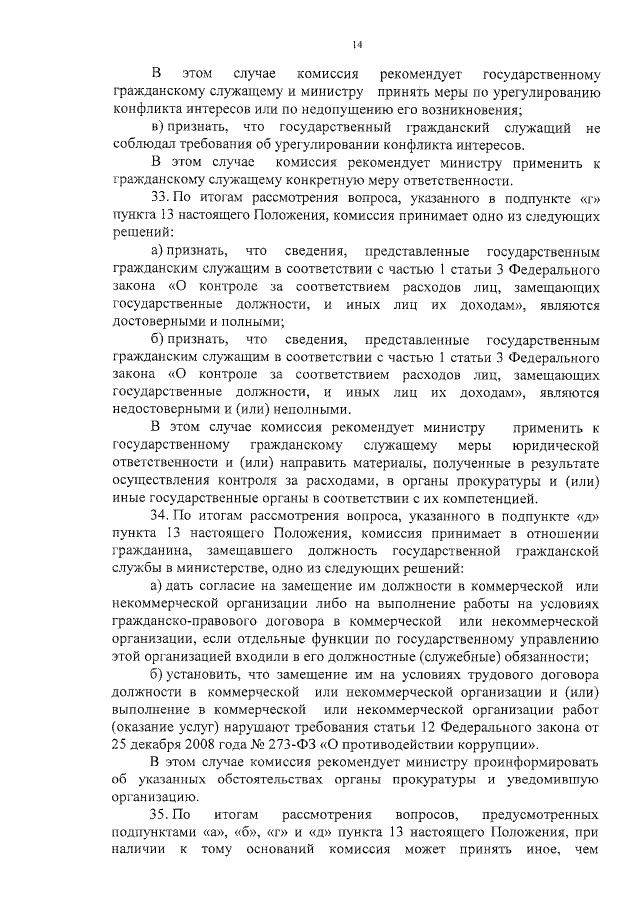 14

В этом случае комиссия рекомендует государственному гражданскому служащему и министру принять меры по урегулированию конфликта интересов или по недопущению его возникновения;

в) признать, что государственный гражданский служащий не соблюдал требования об урегулировании конфликта интересов.

В этом случае комиссия рекомендует министру применить к гражданскому служащему конкретную меру ответственности.

33. По итогам рассмотрения вопроса, указанного в подпункте «г» пункта 13 настоящего Положения, комиссия принимает одно из следующих решений:

а) признать, что сведения, представленные государственным гражданским служащим в соответствии с частью 1 статьи 3 Федерального закона «О контроле за соответствием расходов лиц, замещающих государственные должности, и иных лиц их доходам», являются достоверными и полными;

б) признать, что сведения, представленные государственным гражданским служащим в соответствии с частью 1 статьи 3 Федерального закона «О контроле за соответствием расходов лиц, замещающих государственные должности, и иных лиц их доходам», являются недостоверными и (или) неполными.

В этом случае комиссия рекомендует министру применить к государственному гражданскому служащему меры юридической ответственности и (или) направить материалы, полученные в результате осуществления контроля за расходами, в органы прокуратуры и (или) иные государственные органы в соответствии с их компетенцией.

34. По итогам рассмотрения вопроса, указанного в подпункте «д» пункта 13 настоящего Положения, комиссия принимает в отношении гражданина, замещавшего должность государственной гражданской службы в министерстве, одно из следующих решений:

а) дать согласие на замещение им должности в коммерческой или некоммерческой организации либо на выполнение работы на условиях гражданско-правового договора в коммерческой или некоммерческой организации, если отдельные функции по государственному управлению этой организацией входили в его должностные (служебные) обязанности;

б) установить, что замещение им на условиях трудового договора должности в коммерческой или некоммерческой организации и (или) выполнение в коммерческой или некоммерческой организации работ (оказание услуг) нарушают требования статьи 12 Федерального закона от 25 декабря 2008 года № 273-ФЗ «О противодействии коррупции».

В этом случае комиссия рекомендует министру проинформировать об указанных обстоятельствах органы прокуратуры и уведомившую организацию.

35. По итогам рассмотрения вопросов, предусмотренных подпунктами «а», «б», «г» и «д» пункта 13 настоящего Положения, при наличии к тому оснований комиссия может принять иное, чем